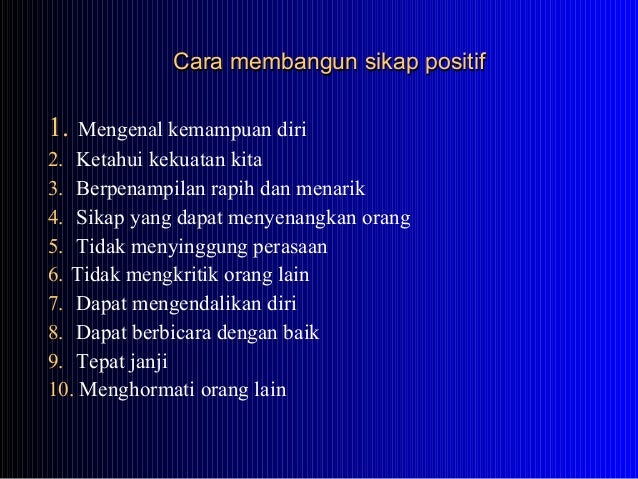 Cara membangun sikap positif

1. Mengenal kemampuan diri
2. Ketahui kekuatan kita
3. Berpenampilan rapih dan menarik
4. Sikap yang dapat menyenangkan orang
5. Tidak menyinggung perasaan
6. Tidak mengkritik orang lain
7. Dapat mengendalikan diri
8. Dapat berbicara dengan baik
9. Tepat janji
10. Menghormati orang lain